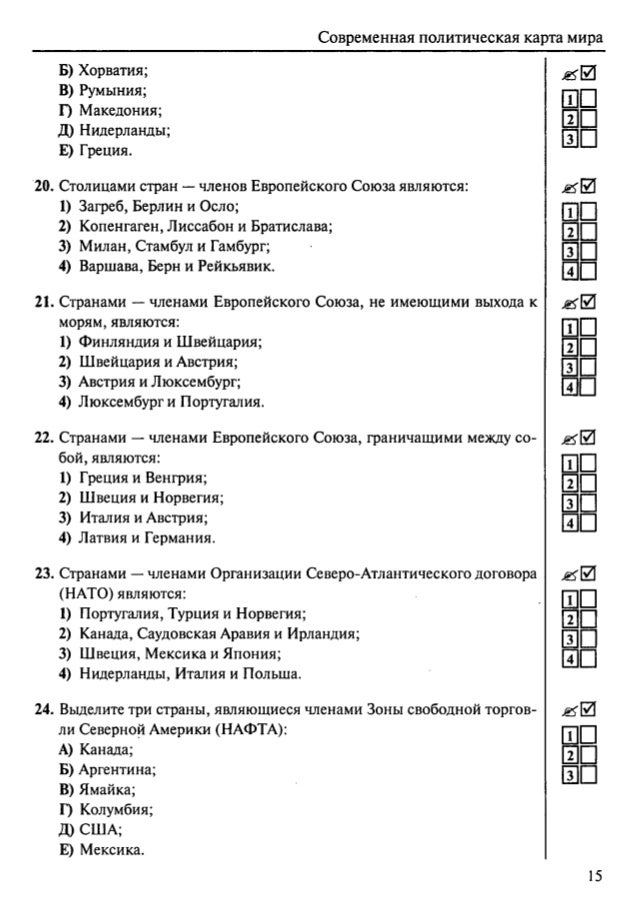 Современная политическая карта мира

Б) Хорватия;
В) Румыния;
Г) Македония;
Д) Нидерланды;
Е) Греция.

1
2
3

20. Столицами стран — членов Европейского Союза являются:
1) Загреб, Берлин и Осло;
2) Копенгаген, Лиссабон и Братислава;
3) Милан, Стамбул и Гамбург;
4) Варшава, Берн и Рейкьявик.

1
2
3
4

21. Странами — членами Европейского Союза, не имеющими выхода к морям, являются:
1) Финляндия и Швейцария;
2) Швейцария и Австрия;
3) Австрия и Люксембург;
4) Люксембург и Португалия.

1
2
3
4

22. Странами — членами Европейского Союза, граничащими между собой, являются:
1) Греция и Венгрия;
2) Швеция и Норвегия;
3) Италия и Австрия;
4) Латвия и Германия.

1
2
3
4

23. Странами — членами Организации Северо-Атлантического договора (НАТО) являются:
1) Португалия, Турция и Норвегия;
2) Канада, Саудовская Аравия и Ирландия;
3) Швеция, Мексика и Япония;
4) Нидерланды, Италия и Польша.

1
2
3
4

24. Выделите три страны, являющиеся членами Зоны свободной торговли Северной Америки (НАФТА):
А) Канада;
Б) Аргентина;
В) Ямайка;
Г) Колумбия;
Д) США;
Е) Мексика.

1
2
3

15